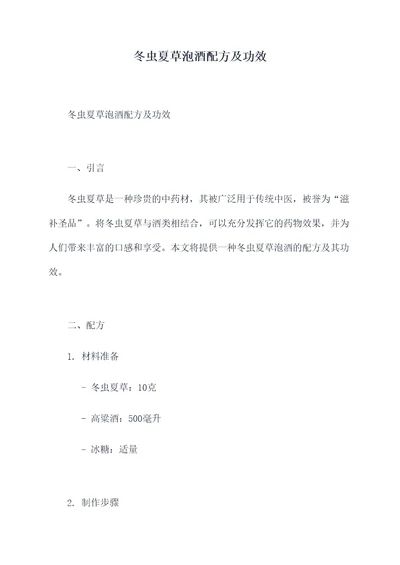 冬虫夏草泡酒配方及功效

冬虫夏草泡酒配方及功效

一、引言

冬虫夏草是一种珍贵的中药材，其被广泛用于传统中医，被誉为“滋补圣品”。将冬虫夏草与酒类相结合，可以充分发挥它的药物效果，并为人们带来丰富的口感和享受。本文将提供一种冬虫夏草泡酒的配方及其功效。

二、配方

1. 材料准备

- 冬虫夏草：10克

- 高粱酒：500毫升

- 冰糖：适量

2. 制作步骤